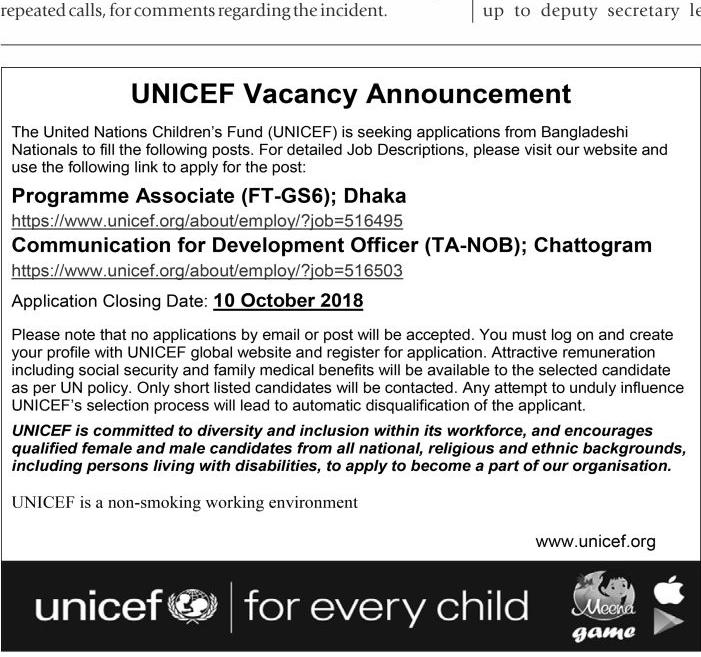 repeated calls, for comments regarding the incident.

up to deputy secretary le

UNICEF Vacancy Announcement

The United Nations Children's Fund (UNICEF) is seeking applications from Bangladeshi Nationals to fill the following posts. For detailed Job Descriptions, please visit our website and use the following link to apply for the post:

Programme Associate (FT-GS6); Dhaka
https://www.unicef.org/about/employ/?job=516495

Communication for Development Officer (TA-NOB); Chattogram
https://www.unicef.org/about/employ/?job=516503

Application Closing Date: 10 October 2018

Please note that no applications by email or post will be accepted. You must log on and create your profile with UNICEF global website and register for application. Attractive remuneration including social security and family medical benefits will be available to the selected candidate as per UN policy. Only short listed candidates will be contacted. Any attempt to unduly influence UNICEF's selection process will lead to automatic disqualification of the applicant.

UNICEF is committed to diversity and inclusion within its workforce, and encourages qualified female and male candidates from all national, religious and ethnic backgrounds, including persons living with disabilities, to apply to become a part of our organisation.

UNICEF is a non-smoking working environment

www.unicef.org

unicef | for every child

Meena game